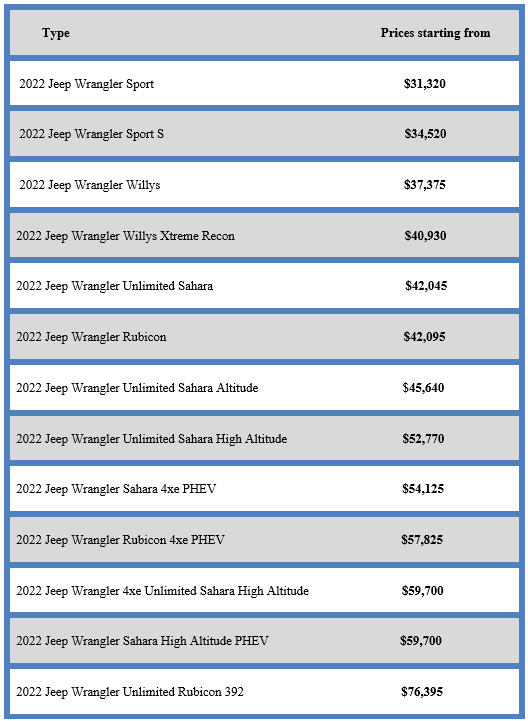 | Type | Prices starting from |
|---|---|
| 2022 Jeep Wrangler Sport | $31,320 |
| 2022 Jeep Wrangler Sport S | $34,520 |
| 2022 Jeep Wrangler Willys | $37,375 |
| 2022 Jeep Wrangler Willys Xtreme Recon | $40,930 |
| 2022 Jeep Wrangler Unlimited Sahara | $42,045 |
| 2022 Jeep Wrangler Rubicon | $42,095 |
| 2022 Jeep Wrangler Unlimited Sahara Altitude | $45,640 |
| 2022 Jeep Wrangler Unlimited Sahara High Altitude | $52,770 |
| 2022 Jeep Wrangler Sahara 4xe PHEV | $54,125 |
| 2022 Jeep Wrangler Rubicon 4xe PHEV | $57,825 |
| 2022 Jeep Wrangler 4xe Unlimited Sahara High Altitude | $59,700 |
| 2022 Jeep Wrangler Sahara High Altitude PHEV | $59,700 |
| 2022 Jeep Wrangler Unlimited Rubicon 392 | $76,395 |